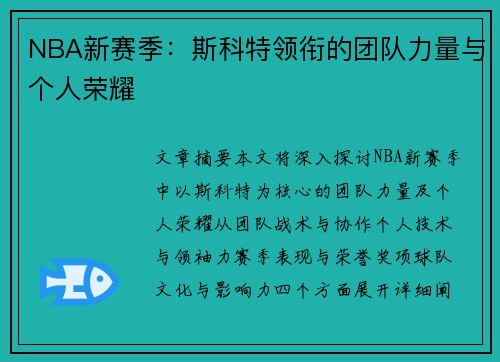 NBA新赛季：斯科特领衔的团队力量与个人荣耀

文章摘要本文将深入探讨NBA新赛季中以斯科特为核心的团队力量及个人荣耀从团队战术与协作个人技术与领袖力赛季表现与荣誉奖项球队文化与影响力四个方面展开详细阐